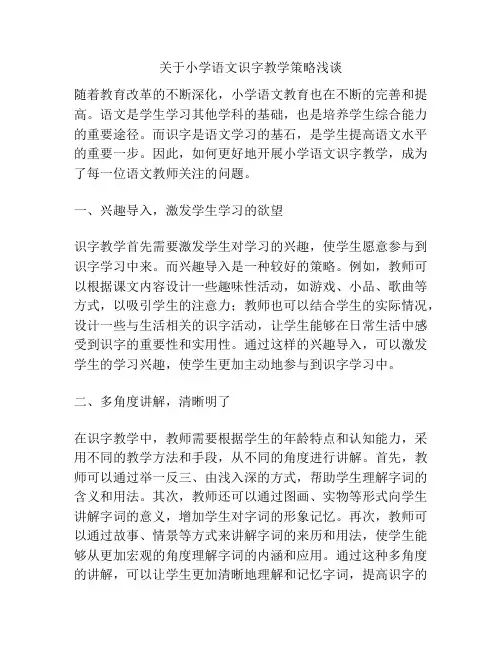 关于小学语文识字教学策略浅谈

随着教育改革的不断深化，小学语文教育也在不断的完善和提高。语文是学生学习其他学科的基础，也是培养学生综合能力的重要途径。而识字是语文学习的基石，是学生提高语文水平的重要一步。因此，如何更好地开展小学语文识字教学，成为了每一位语文教师关注的问题。

一、兴趣导入，激发学生学习的欲望

识字教学首先需要激发学生对学习的兴趣，使学生愿意参与到识字学习中来。而兴趣导入是一种较好的策略。例如，教师可以根据课文内容设计一些趣味性活动，如游戏、小品、歌曲等方式，以吸引学生的注意力；教师也可以结合学生的实际情况，设计一些与生活相关的识字活动，让学生能够在日常生活中感受到识字的重要性和实用性。通过这样的兴趣导入，可以激发学生的学习兴趣，使学生更加主动地参与到识字学习中。

二、多角度讲解，清晰明了

在识字教学中，教师需要根据学生的年龄特点和认知能力，采用不同的教学方法和手段，从不同的角度进行讲解。首先，教师可以通过举一反三、由浅入深的方式，帮助学生理解字词的含义和用法。其次，教师还可以通过图画、实物等形式向学生讲解字词的意义，增加学生对字词的形象记忆。再次，教师可以通过故事、情景等方式来讲解字词的来历和用法，使学生能够从更加宏观的角度理解字词的内涵和应用。通过这种多角度的讲解，可以让学生更加清晰地理解和记忆字词，提高识字的